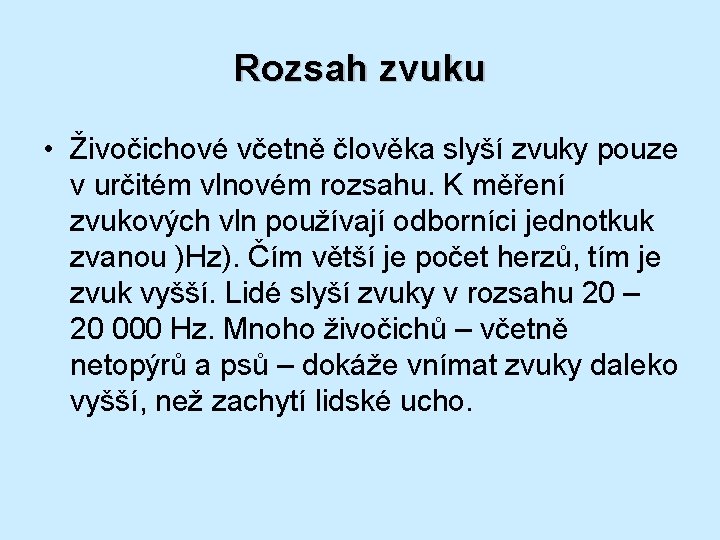 Rozsah zvuku

• Živočichové včetně člověka slyší zvuky pouze v určitém vlnovém rozsahu. K měření zvukových vln používají odborníci jednotkuk zvanou )Hz). Čím větší je počet herzů, tím je zvuk vyšší. Lidé slyší zvuky v rozsahu 20 – 20 000 Hz. Mnoho živočichů – včetně netopýrů a psů – dokáže vnímat zvuky daleko vyšší, než zachytí lidské ucho.